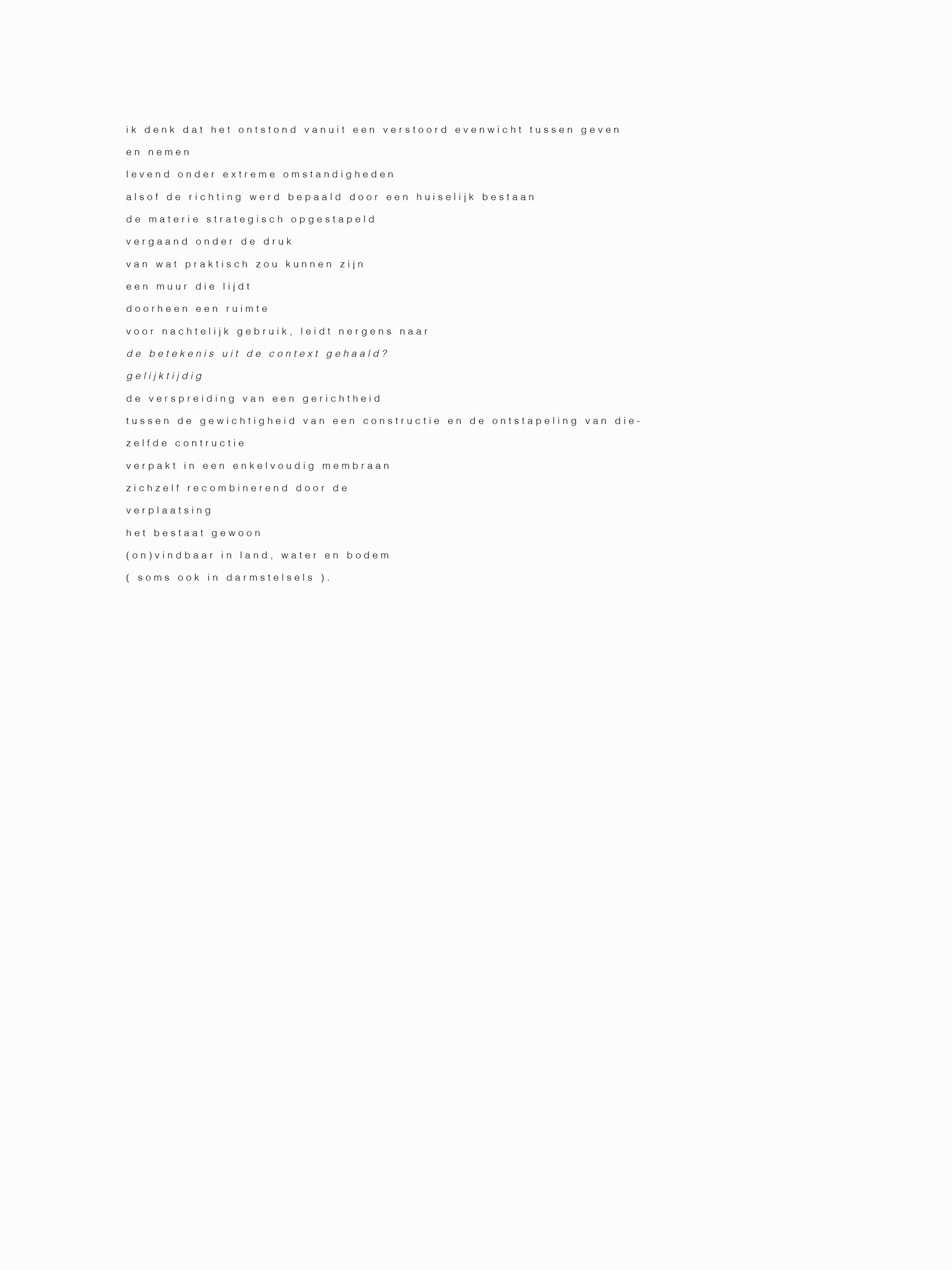 ik denk dat het ontstond vanuit een verstoord evenwicht tussen geven en nemen
levend onder extreme omstandigheden
alsof de richting werd bepaald door een huiselijk bestaan
de materie strategisch opgestapeld
vergaand onder de druk
van wat praktisch zou kunnen zijn
een muur die lijdt
doorheen een ruimte
voor nachtelijk gebruik, leidt nergens naar
de betekenis uit de context gehaald?
gelijktijdig
de verspreiding van een gerichtheid
tussen de gewichtigheid van een constructie en de ontstapeling van diezelfde contructie
verpakt in een enkelvoudig membraan
zichzelf recombinerend door de
verplaatsing
het bestaat gewoon
(on)vindbaar in land, water en bodem
( soms ook in darmstelsels ).